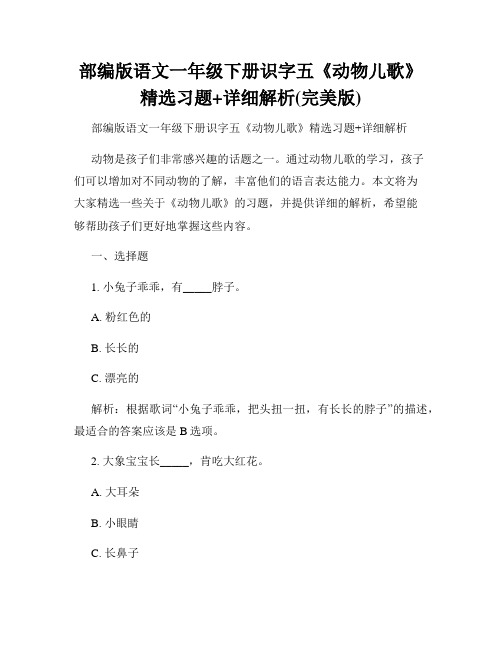 部编版语文一年级下册识字五《动物儿歌》精选习题+详细解析(完美版)

部编版语文一年级下册识字五《动物儿歌》精选习题+详细解析

动物是孩子们非常感兴趣的话题之一。通过动物儿歌的学习，孩子们可以增加对不同动物的了解，丰富他们的语言表达能力。本文将为大家精选一些关于《动物儿歌》的习题，并提供详细的解析，希望能够帮助孩子们更好地掌握这些内容。

一、选择题

1. 小兔子乖乖，有_____脖子。

A. 粉红色的

B. 长长的

C. 漂亮的

解析：根据歌词“小兔子乖乖，把头扭一扭，有长长的脖子”的描述，最适合的答案应该是 B 选项。

2. 大象宝宝长_____，肯吃大红花。

A. 大耳朵

B. 小眼睛

C. 长鼻子